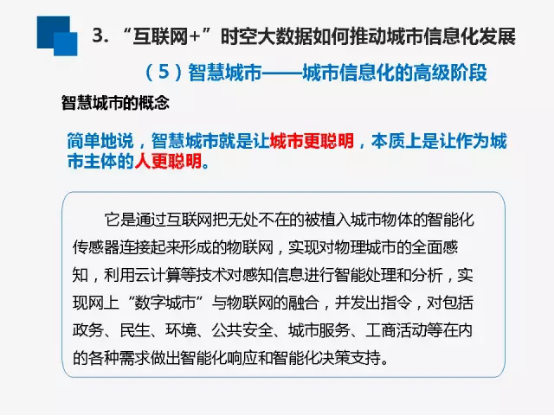 3.“互联网+”时空大数据如何推动城市信息化发展

（5）智慧城市——城市信息化的高级阶段

智慧城市的概念

简单地说，智慧城市就是让城市更聪明，本质上是让作为城市主体的人更聪明。

它是通过互联网把无处不在的被植入城市物体的智能化传感器连接起来形成的物联网，实现对物理城市的全面感知，利用云计算等技术对感知信息进行智能处理和分析，实现网上“数字城市”与物联网的融合，并发出指令，对包括政务、民生、环境、公共安全、城市服务、工商活动等在内的各种需求做出智能化响应和智能化决策支持。